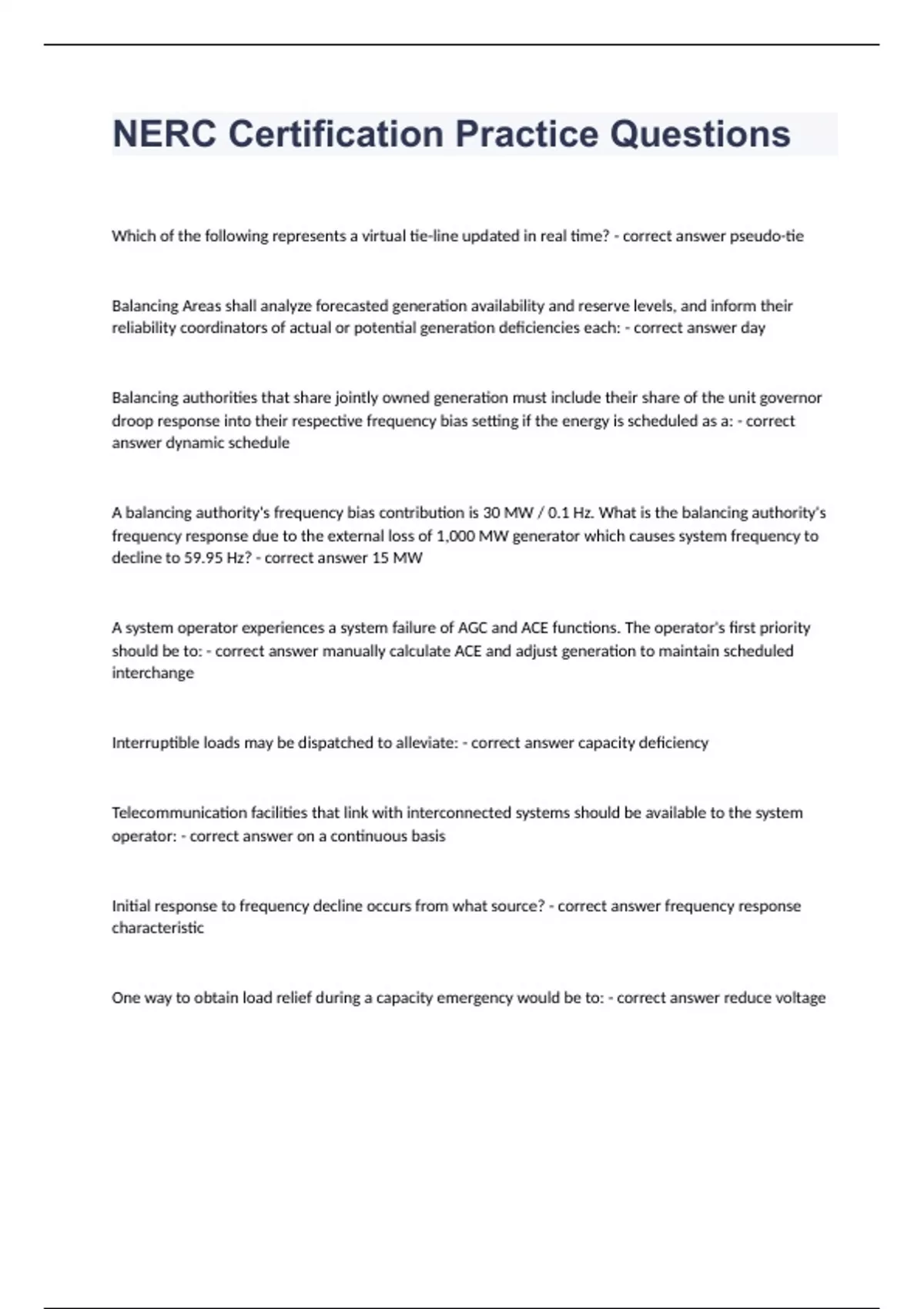 NERC Certification Practice Questions

Which of the following represents a virtual tie-line updated in real time? - correct answer pseudo-tie

Balancing Areas shall analyze forecasted generation availability and reserve levels, and inform their reliability coordinators of actual or potential generation deficiencies each: - correct answer day

Balancing authorities that share jointly owned generation must include their share of the unit governor droop response into their respective frequency bias setting if the energy is scheduled as a: - correct answer dynamic schedule

A balancing authority's frequency bias contribution is 30 MW / 0.1 Hz. What is the balancing authority's frequency response due to the external loss of 1,000 MW generator which causes system frequency to decline to 59.95 Hz? - correct answer 15 MW

A system operator experiences a system failure of AGC and ACE functions. The operator's first priority should be to: - correct answer manually calculate ACE and adjust generation to maintain scheduled interchange

Interruptible loads may be dispatched to alleviate: - correct answer capacity deficiency

Telecommunication facilities that link with interconnected systems should be available to the system operator: - correct answer on a continuous basis

Initial response to frequency decline occurs from what source? - correct answer frequency response characteristic

One way to obtain load relief during a capacity emergency would be to: - correct answer reduce voltage